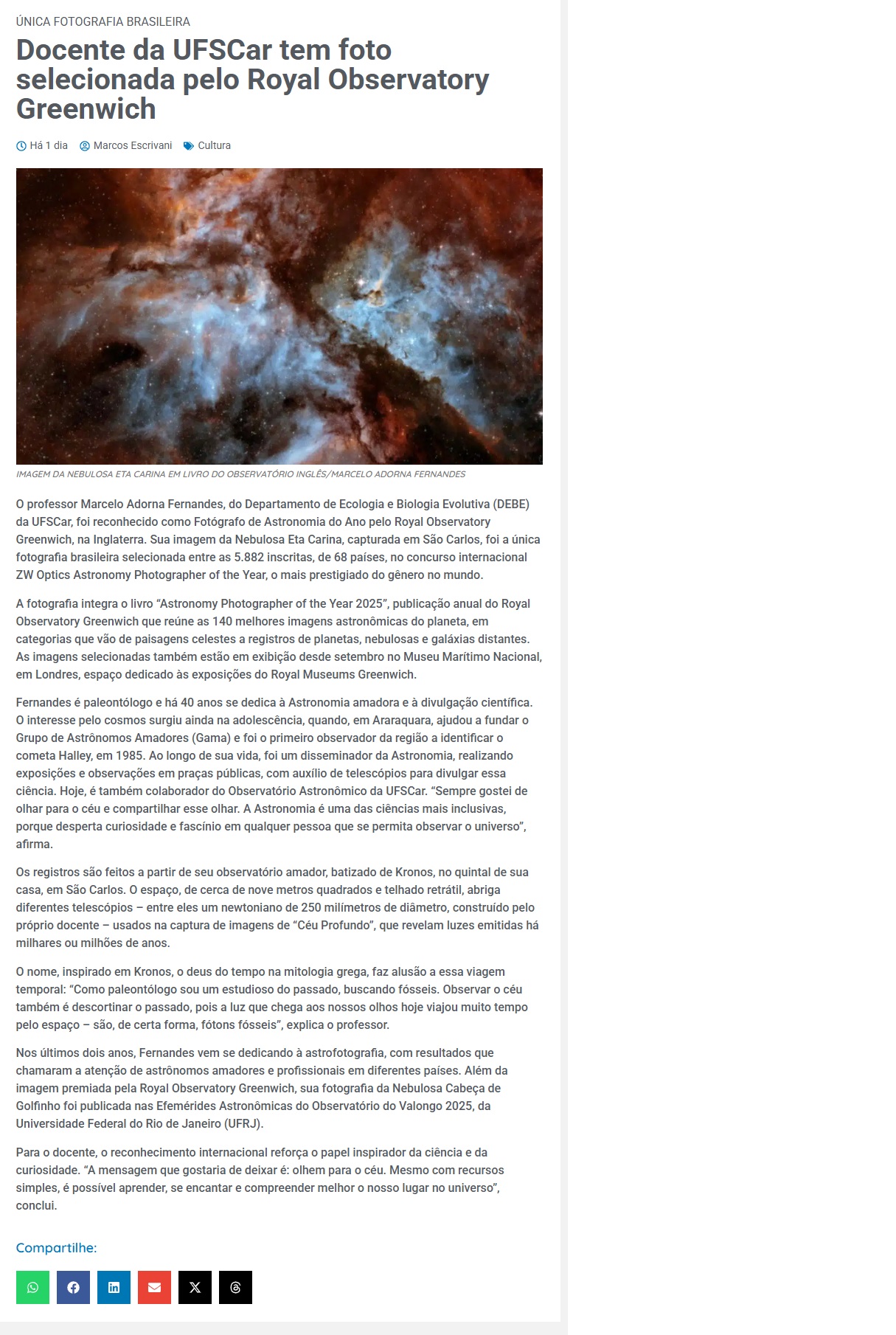 ÚNICA FOTOGRAFIA BRASILEIRA

Docente da UFSCar tem foto selecionada pelo Royal Observatory Greenwich

Há 1 dia   Marcos Escrivani   Cultura

IMAGEM DA NEBULOSA ETA CARINA EM LIVRO DO OBSERVATÓRIO INGLÊS/MARCELO ADORNA FERNANDES

O professor Marcelo Adorna Fernandes, do Departamento de Ecologia e Biologia Evolutiva (DEBE) da UFSCar, foi reconhecido como Fotógrafo de Astronomia do Ano pelo Royal Observatory Greenwich, na Inglaterra. Sua imagem da Nebulosa Eta Carina, capturada em São Carlos, foi a única fotografia brasileira selecionada entre as 5.882 inscritas, de 68 países, no concurso internacional ZW Optics Astronomy Photographer of the Year, o mais prestigiado do gênero no mundo.

A fotografia integra o livro “Astronomy Photographer of the Year 2025”, publicação anual do Royal Observatory Greenwich que reúne as 140 melhores imagens astronômicas do planeta, em categorias que vão de paisagens celestes a registros de planetas, nebulosas e galáxias distantes. As imagens selecionadas também estão em exibição desde setembro no Museu Marítimo Nacional, em Londres, espaço dedicado às exposições do Royal Museums Greenwich.

Fernandes é paleontólogo e há 40 anos se dedica à Astronomia amadora e à divulgação científica. O interesse pelo cosmos surgiu ainda na adolescência, quando, em Araraquara, ajudou a fundar o Grupo de Astrônomos Amadores (Gama) e foi o primeiro observador da região a identificar o cometa Halley, em 1985. Ao longo de sua vida, foi um disseminador da Astronomia, realizando exposições e observações em praças públicas, com auxílio de telescópios para divulgar essa ciência. Hoje, é também colaborador do Observatório Astronômico da UFSCar. “Sempre gostei de olhar para o céu e compartilhar esse olhar. A Astronomia é uma das ciências mais inclusivas, porque desperta curiosidade e fascínio em qualquer pessoa que se permita observar o universo”, afirma.

Os registros são feitos a partir de seu observatório amador, batizado de Kronos, no quintal de sua casa, em São Carlos. O espaço, de cerca de nove metros quadrados e telhado retrátil, abriga diferentes telescópios – entre eles um newtoniano de 250 milímetros de diâmetro, construído pelo próprio docente – usados na captura de imagens de “Céu Profundo”, que revelam luzes emitidas há milhares ou milhões de anos.

O nome, inspirado em Kronos, o deus do tempo na mitologia grega, faz alusão a essa viagem temporal: “Como paleontólogo sou um estudioso do passado, buscando fósseis. Observar o céu também é descortinar o passado, pois a luz que chega aos nossos olhos hoje viajou muito tempo pelo espaço – são, de certa forma, fótons fósseis”, explica o professor.

Nos últimos dois anos, Fernandes vem se dedicando à astrofotografia, com resultados que chamaram a atenção de astrônomos amadores e profissionais em diferentes países. Além da imagem premiada pela Royal Observatory Greenwich, sua fotografia da Nebulosa Cabeça de Golfinho foi publicada nas Efemérides Astronômicas do Observatório do Valongo 2025, da Universidade Federal do Rio de Janeiro (UFRJ).

Para o docente, o reconhecimento internacional reforça o papel inspirador da ciência e da curiosidade. “A mensagem que gostaria de deixar é: olhem para o céu. Mesmo com recursos simples, é possível aprender, se encantar e compreender melhor o nosso lugar no universo”, conclui.

Compartilhe: